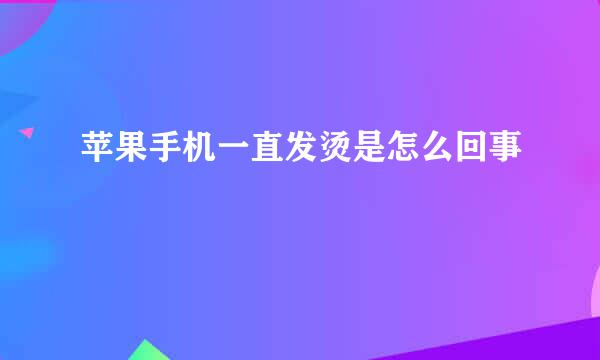 苹果手机一直发烫是怎么回事